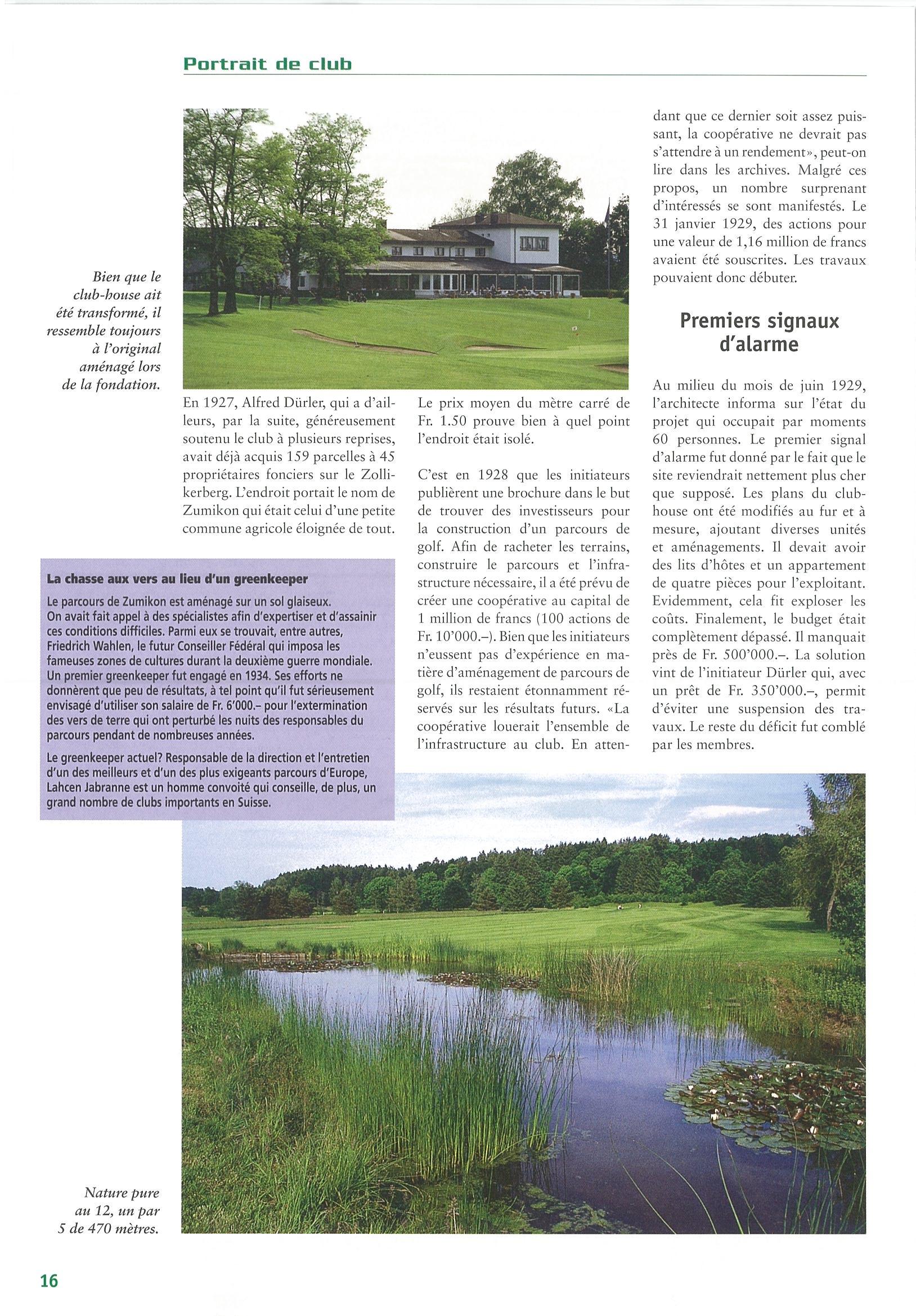 Portrait de club

Bien que le club-house ait été transformé, il ressemble toujours à l'original aménagé lors de la fondation.

En 1927, Alfred Dürler, qui a d'ailleurs, par la suite, généreusement soutenu le club à plusieurs reprises, avait déjà acquis 159 parcelles à 45 propriétaires fonciers sur le Zollikerberg. L'endroit portait le nom de Zumikon qui était celui d'une petite commune agricole éloignée de tout.

Le prix moyen du mètre carré de Fr. 1.50 prouve bien à quel point l'endroit était isolé.

C'est en 1928 que les initiateurs publièrent une brochure dans le but de trouver des investisseurs pour la construction d'un parcours de golf. Afin de racheter les terrains, construire le parcours et l'infrastructure nécessaire, il a été prévu de créer une coopérative au capital de 1 million de francs (100 actions de Fr. 10'000.–). Bien que les initiateurs n'eussent pas d'expérience en matière d'aménagement de parcours de golf, ils restaient étonnamment réservés sur les résultats futurs. «La coopérative louerait l'ensemble de l'infrastructure au club. En attendant que ce dernier soit assez puissant, la coopérative ne devrait pas s'attendre à un rendement», peut-on lire dans les archives. Malgré ces propos, un nombre surprenant d'intéressés se sont manifestés. Le 31 janvier 1929, des actions pour une valeur de 1,16 million de francs avaient été souscrites. Les travaux pouvaient donc débuter.

Premiers signaux d'alarme

Au milieu du mois de juin 1929, l'architecte informa sur l'état du projet qui occupait par moments 60 personnes. Le premier signal d'alarme fut donné par le fait que le site reviendrait nettement plus cher que supposé. Les plans du club-house ont été modifiés au fur et à mesure, ajoutant diverses unités et aménagements. Il devait avoir des lits d'hôtes et un appartement de quatre pièces pour l'exploitant. Evidemment, cela fit exploser les coûts. Finalement, le budget était complètement dépassé. Il manquait près de Fr. 500'000.–. La solution vint de l'initiateur Dürler qui, avec un prêt de Fr. 350'000.–, permit d'éviter une suspension des travaux. Le reste du déficit fut comblé par les membres.

La chasse aux vers au lieu d'un greenkeeper

Le parcours de Zumikon est aménagé sur un sol glaiseux. On avait fait appel à des spécialistes afin d'expertiser et d'assainir ces conditions difficiles. Parmi eux se trouvait, entre autres, Friedrich Wahlen, le futur Conseiller Fédéral qui imposa les fameuses zones de cultures durant la deuxième guerre mondiale. Un premier greenkeeper fut engagé en 1934. Ses efforts ne donnèrent que peu de résultats, à tel point qu'il fut sérieusement envisagé d'utiliser son salaire de Fr. 6'000.– pour l'extermination des vers de terre qui ont perturbé les nuits des responsables du parcours pendant de nombreuses années.

Le greenkeeper actuel? Responsable de la direction et l'entretien d'un des meilleurs et d'un des plus exigeants parcours d'Europe, Lahcen Jabranne est un homme convoité qui conseille, de plus, un grand nombre de clubs importants en Suisse.

Nature pure au 12, un par 5 de 470 mètres.

16